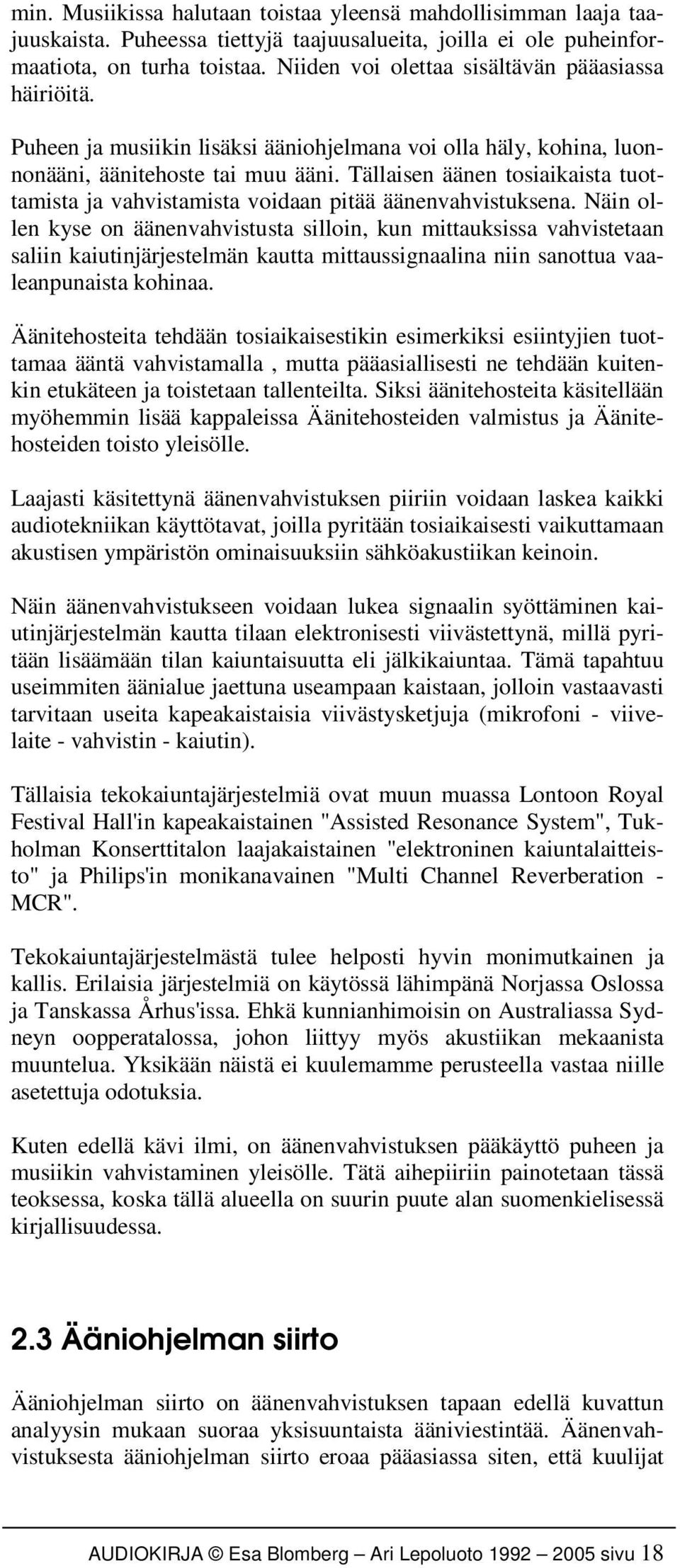 min. Musiikissa halutaan toistaa yleensä mahdollisimman laaja taajuuskaista. Puheessa tiettyjä taajuusalueita, joilla ei ole puheinformaatiota, on turha toistaa. Niiden voi olettaa sisältävän pääasiassa häiriöitä.

Puheen ja musiikin lisäksi ääniohjelmana voi olla häly, kohina, luonnonääni, äänitehoste tai muu ääni. Tällaisen äänen tosiaikaista tuottamista ja vahvistamista voidaan pitää äänenvahvistuksena. Näin ollen kyse on äänenvahvistusta silloin, kun mittauksissa vahvistetaan saliin kaiutinjärjestelmän kautta mittaussignaalina niin sanottua vaaleanpunaista kohinaa.

Äänitehosteita tehdään tosiaikaisestikin esimerkiksi esiintyjien tuottamaa ääntä vahvistamalla , mutta pääasiallisesti ne tehdään kuitenkin etukäteen ja toistetaan tallenteilta. Siksi äänitehosteita käsitellään myöhemmin lisää kappaleissa Äänitehosteiden valmistus ja Äänitehosteiden toisto yleisölle.

Laajasti käsitettynä äänenvahvistuksen piiriin voidaan laskea kaikki audiotekniikan käyttötavat, joilla pyritään tosiaikaisesti vaikuttamaan akustisen ympäristön ominaisuuksiin sähköakustiikan keinoin.

Näin äänenvahvistukseen voidaan lukea signaalin syöttäminen kaiutinjärjestelmän kautta tilaan elektronisesti viivästettynä, millä pyritään lisäämään tilan kaiuntaisuutta eli jälkikaiuntaa. Tämä tapahtuu useimmiten äänialue jaettuna useampaan kaistaan, jolloin vastaavasti tarvitaan useita kapeakaistaisia viivästysketjuja (mikrofoni - viivelaite - vahvistin - kaiutin).

Tällaisia tekokaiuntajärjestelmiä ovat muun muassa Lontoon Royal Festival Hall'in kapeakaistainen "Assisted Resonance System", Tukholman Konserttitalon laajakaistainen "elektroninen kaiuntalaitteisto" ja Philips'in monikanavainen "Multi Channel Reverberation - MCR".

Tekokaiuntajärjestelmästä tulee helposti hyvin monimutkainen ja kallis. Erilaisia järjestelmiä on käytössä lähimpänä Norjassa Oslossa ja Tanskassa Århus'issa. Ehkä kunnianhimoisin on Australiassa Sydneyn oopperatalossa, johon liittyy myös akustiikan mekaanista muuntelua. Yksikään näistä ei kuulemamme perusteella vastaa niille asetettuja odotuksia.

Kuten edellä kävi ilmi, on äänenvahvistuksen pääkäyttö puheen ja musiikin vahvistaminen yleisölle. Tätä aihepiiriin painotetaan tässä teoksessa, koska tällä alueella on suurin puute alan suomenkielisessä kirjallisuudessa.

2.3 Ääniohjelman siirto

Ääniohjelman siirto on äänenvahvistuksen tapaan edellä kuvattun analyysin mukaan suoraa yksisuuntaista ääniviestintää. Äänenvahvistuksesta ääniohjelman siirto eroaa pääasiassa siten, että kuulijat

AUDIOKIRJA © Esa Blomberg – Ari Lepoluoto 1992 – 2005 sivu 18